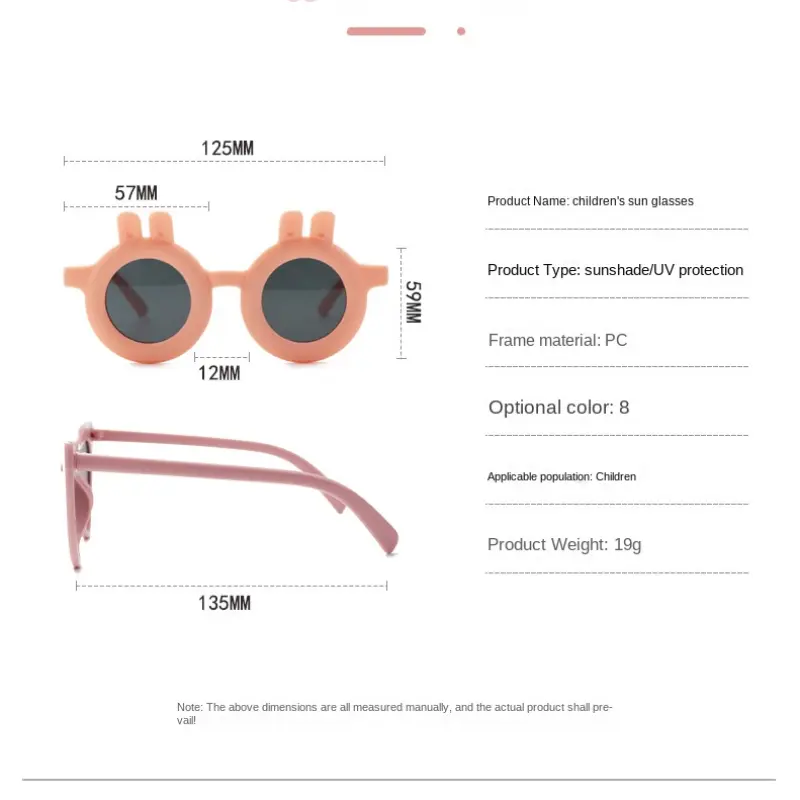 125MM

57MM

59MM

12MM

135MM

Product Name: children's sun glasses

Product Type: sunshade/UV protection

Frame material: PC

Optional color: 8

Applicable population: Children

Product Weight: 19g

Note: The above dimensions are all measured manually, and the actual product shall prevail!